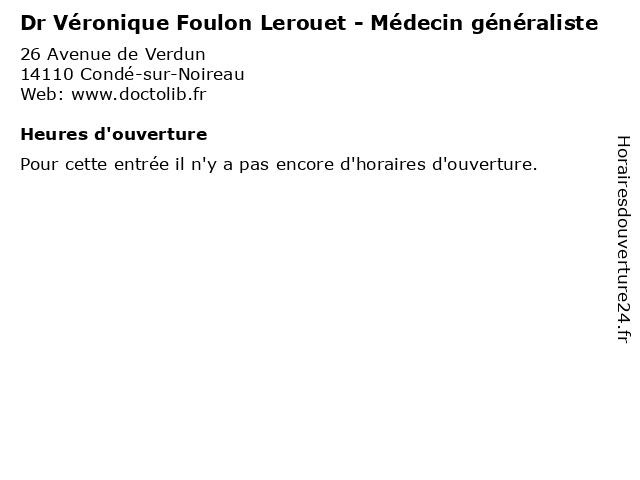 Dr Véronique Foulon Lerouet - Médecin généraliste

26 Avenue de Verdun
14110 Condé-sur-Noireau
Web: www.doctolib.fr

Heures d'ouverture

Pour cette entrée il n'y a pas encore d'horaires d'ouverture.

Horairesdouverture24.fr